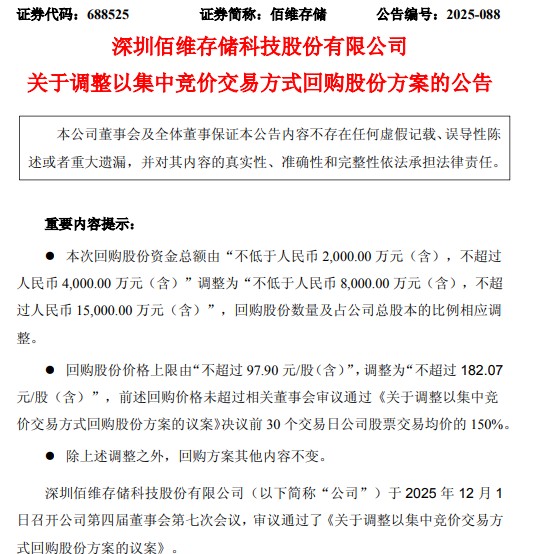 证券代码：688525　　证券简称：佰维存储　　公告编号：2025-088

深圳佰维存储科技股份有限公司
关于调整以集中竞价交易方式回购股份方案的公告

本公司董事会及全体董事保证本公告内容不存在任何虚假记载、误导性陈述或者重大遗漏，并对其内容的真实性、准确性和完整性依法承担法律责任。

重要内容提示：

● 本次回购股份资金总额由“不低于人民币 2,000.00 万元（含），不超过人民币 4,000.00 万元（含）”调整为“不低于人民币 8,000.00 万元（含），不超过人民币 15,000.00 万元（含）”，回购股份数量及占公司总股本的比例相应调整。

● 回购股份价格上限由“不超过 97.90 元/股（含）”，调整为“不超过 182.07 元/股（含）”，前述回购价格未超过相关董事会审议通过《关于调整以集中竞价交易方式回购股份方案的议案》决议前 30 个交易日公司股票交易均价的 150%。

● 除上述调整之外，回购方案其他内容不变。

深圳佰维存储科技股份有限公司（以下简称“公司”）于 2025 年 12 月 1 日召开公司第四届董事会第七次会议，审议通过了《关于调整以集中竞价交易方式回购股份方案的议案》。